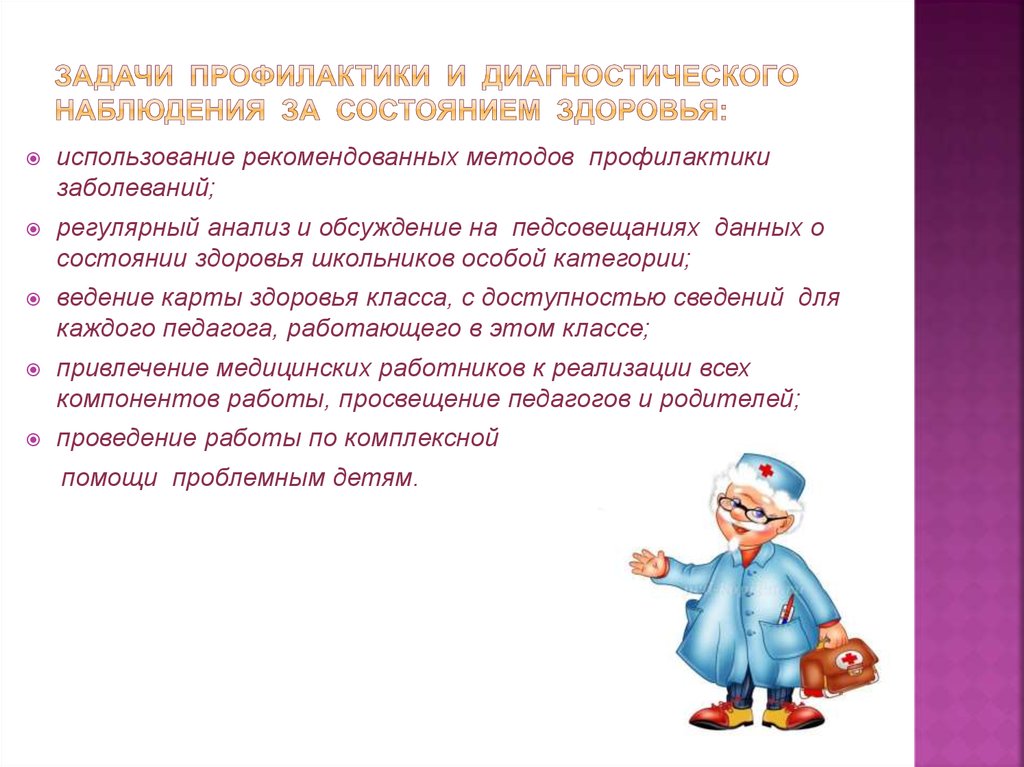 ЗАДАЧИ ПРОФИЛАКТИКИ И ДИАГНОСТИЧЕСКОГО НАБЛЮДЕНИЯ ЗА СОСТОЯНИЕМ ЗДОРОВЬЯ:

использование рекомендованных методов профилактики заболеваний;

регулярный анализ и обсуждение на педсовещаниях данных о состоянии здоровья школьников особой категории;

ведение карты здоровья класса, с доступностью сведений для каждого педагога, работающего в этом классе;

привлечение медицинских работников к реализации всех компонентов работы, просвещение педагогов и родителей;

проведение работы по комплексной

помощи проблемным детям.